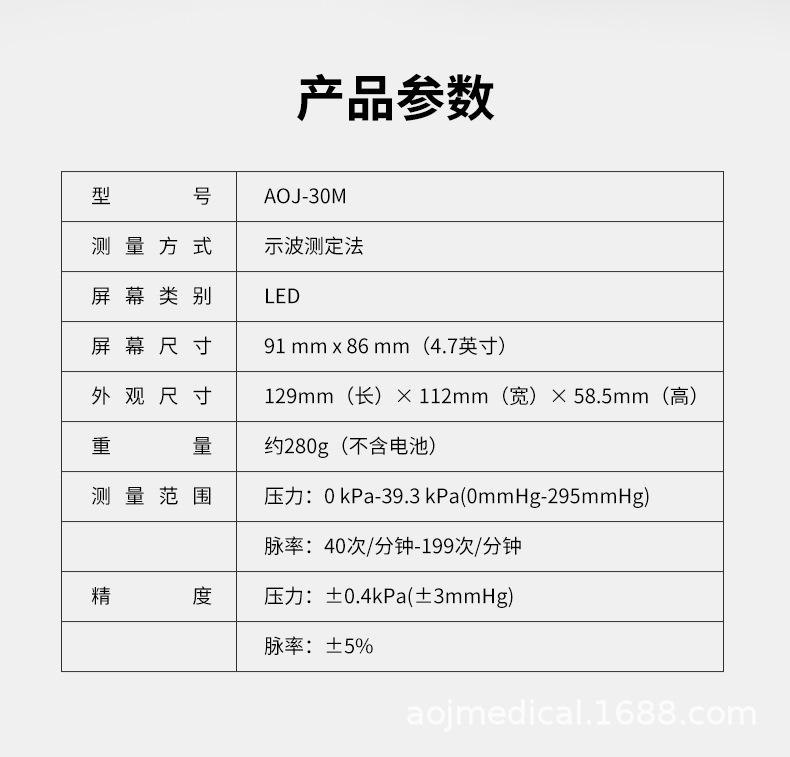 产品参数

| 型号 | AOJ-30M |
|---|---|
| 测量方式 | 示波测定法 |
| 屏幕类别 | LED |
| 屏幕尺寸 | 91 mm x 86 mm（4.7英寸） |
| 外观尺寸 | 129mm（长）× 112mm（宽）× 58.5mm（高） |
| 重量 | 约280g（不含电池） |
| 测量范围 | 压力：0 kPa-39.3 kPa(0mmHg-295mmHg) |
|  | 脉率：40次/分钟-199次/分钟 |
| 精度 | 压力：±0.4kPa(±3mmHg) |
|  | 脉率：±5% |

aojmedical.1688.com